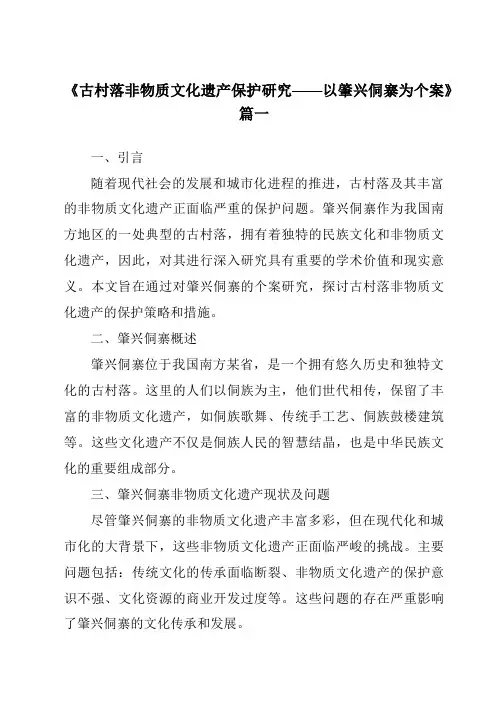 《古村落非物质文化遗产保护研究——以肇兴侗寨为个案》篇一

一、引言

随着现代社会的发展和城市化进程的推进，古村落及其丰富的非物质文化遗产正面临严重的保护问题。肇兴侗寨作为我国南方地区的一处典型的古村落，拥有着独特的民族文化和非物质文化遗产，因此，对其进行深入研究具有重要的学术价值和现实意义。本文旨在通过对肇兴侗寨的个案研究，探讨古村落非物质文化遗产的保护策略和措施。

二、肇兴侗寨概述

肇兴侗寨位于我国南方某省，是一个拥有悠久历史和独特文化的古村落。这里的人们以侗族为主，他们世代相传，保留了丰富的非物质文化遗产，如侗族歌舞、传统手工艺、侗族鼓楼建筑等。这些文化遗产不仅是侗族人民的智慧结晶，也是中华民族文化的重要组成部分。

三、肇兴侗寨非物质文化遗产现状及问题

尽管肇兴侗寨的非物质文化遗产丰富多彩，但在现代化和城市化的大背景下，这些非物质文化遗产正面临严峻的挑战。主要问题包括：传统文化的传承面临断裂、非物质文化遗产的保护意识不强、文化资源的商业开发过度等。这些问题的存在严重影响了肇兴侗寨的文化传承和发展。